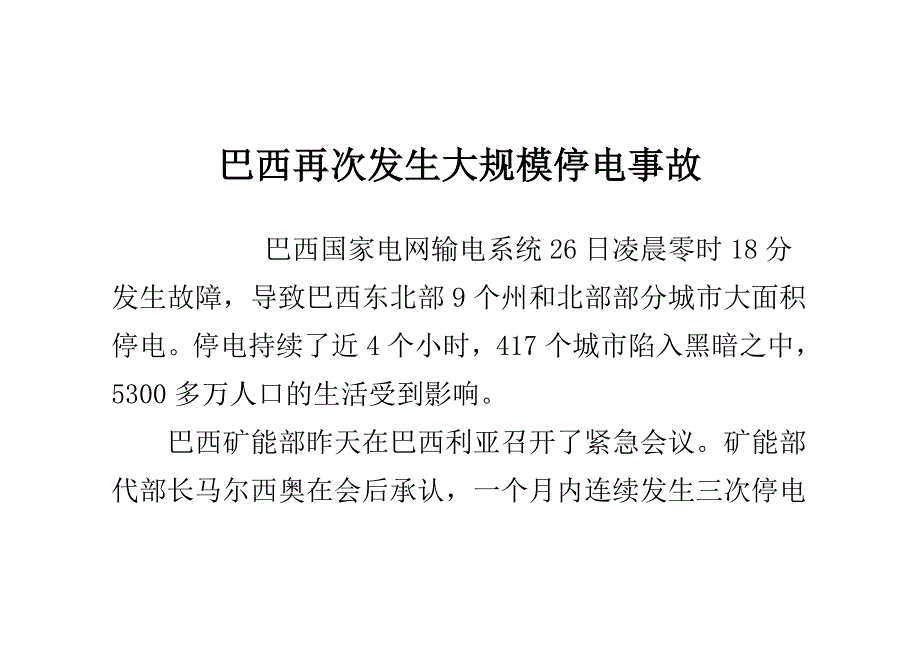 巴西再次发生大规模停电事故

巴西国家电网输电系统 26 日凌晨零时 18 分发生故障，导致巴西东北部 9 个州和北部部分城市大面积停电。停电持续了近 4 个小时，417 个城市陷入黑暗之中，5300 多万人口的生活受到影响。

巴西矿能部昨天在巴西利亚召开了紧急会议。矿能部代部长马尔西奥在会后承认，一个月内连续发生三次停电